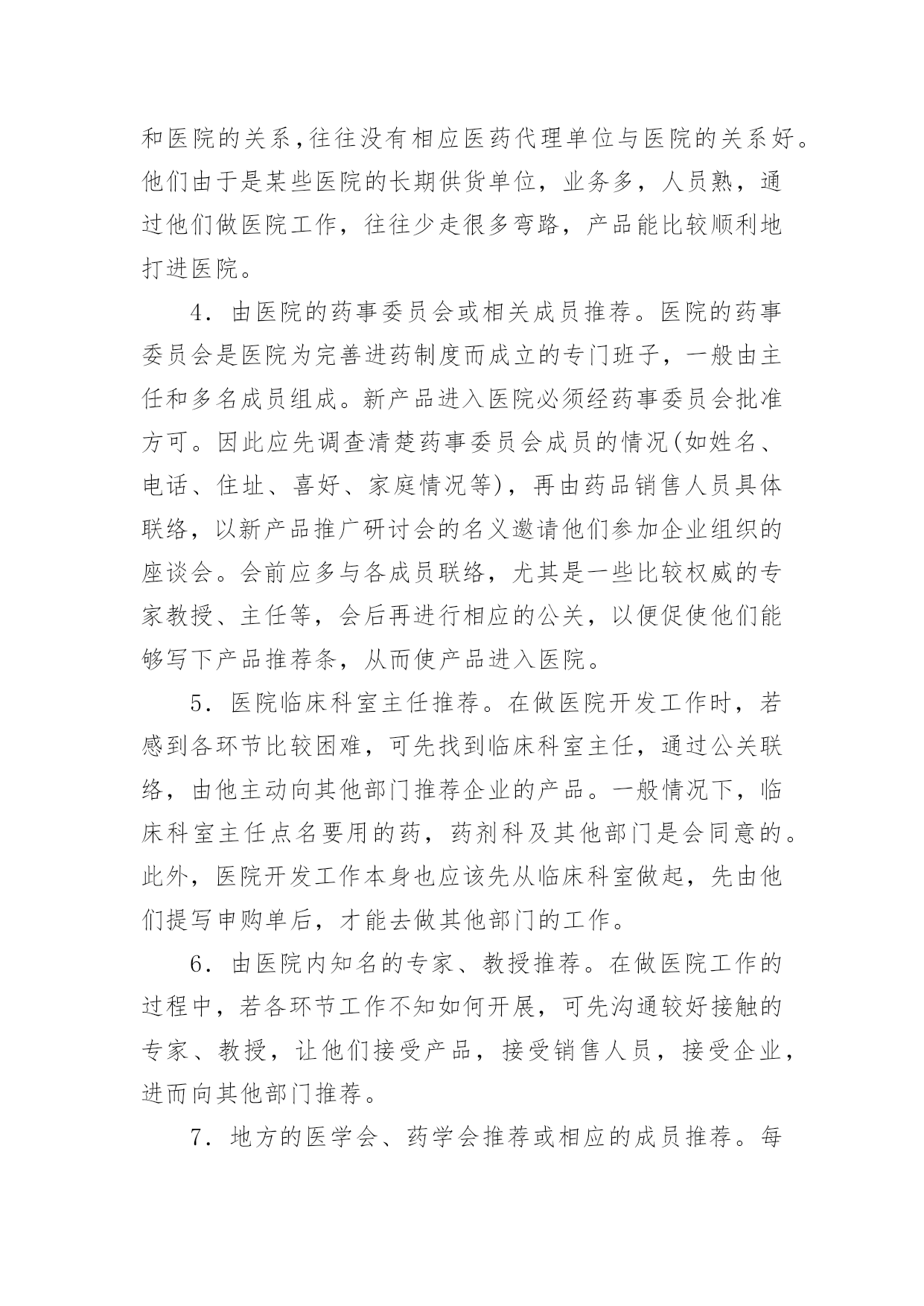 和医院的关系,往往没有相应医药代理单位与医院的关系好。他们由于是某些医院的长期供货单位，业务多，人员熟，通过他们做医院工作，往往少走很多弯路，产品能比较顺利地打进医院。

4．由医院的药事委员会或相关成员推荐。医院的药事委员会是医院为完善进药制度而成立的专门班子，一般由主任和多名成员组成。新产品进入医院必须经药事委员会批准方可。因此应先调查清楚药事委员会成员的情况(如姓名、电话、住址、喜好、家庭情况等)，再由药品销售人员具体联络，以新产品推广研讨会的名义邀请他们参加企业组织的座谈会。会前应多与各成员联络，尤其是一些比较权威的专家教授、主任等，会后再进行相应的公关，以便促使他们能够写下产品推荐条，从而使产品进入医院。

5．医院临床科室主任推荐。在做医院开发工作时，若感到各环节比较困难，可先找到临床科室主任，通过公关联络，由他主动向其他部门推荐企业的产品。一般情况下，临床科室主任点名要用的药，药剂科及其他部门是会同意的。此外，医院开发工作本身也应该先从临床科室做起，先由他们提写申购单后，才能去做其他部门的工作。

6．由医院内知名的专家、教授推荐。在做医院工作的过程中，若各环节工作不知如何开展，可先沟通较好接触的专家、教授，让他们接受产品，接受销售人员，接受企业，进而向其他部门推荐。

7．地方的医学会、药学会推荐或相应的成员推荐。每